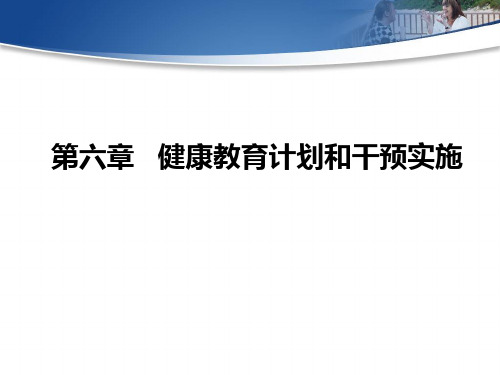 第六章　健康教育计划和干预实施